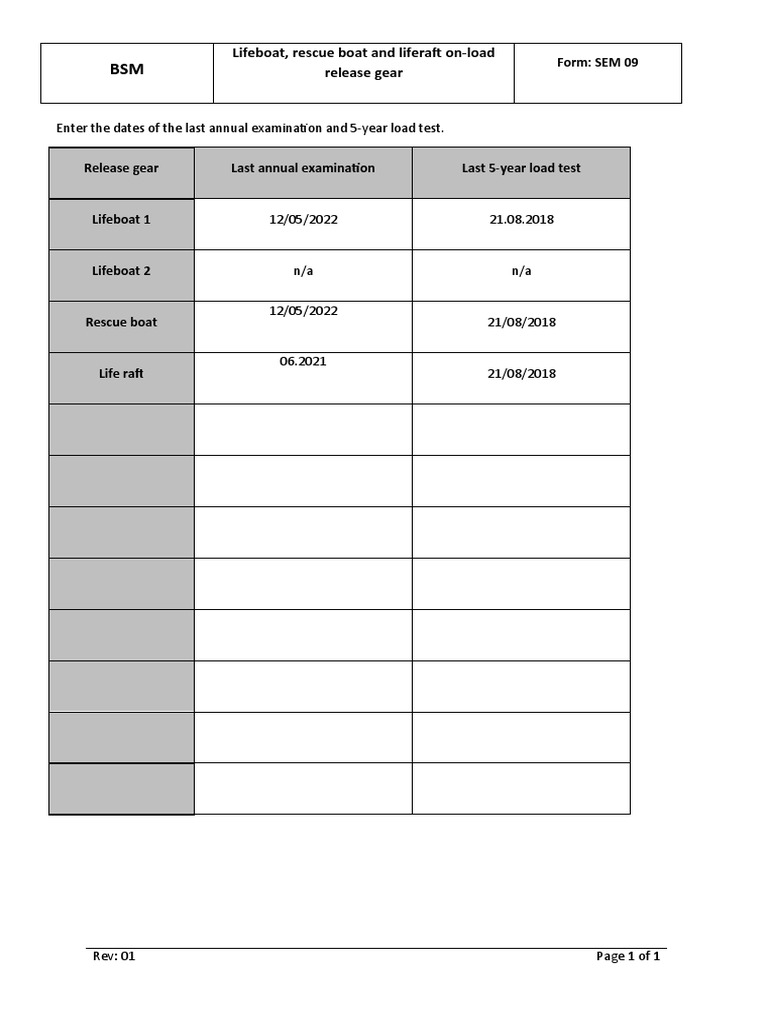 | BSM | Lifeboat, rescue boat and liferaft on-load release gear | Form: SEM 09 |
|---|---|---|

Enter the dates of the last annual examination and 5-year load test.

| Release gear | Last annual examination | Last 5-year load test |
|---|---|---|
| Lifeboat 1 | 12/05/2022 | 21.08.2018 |
| Lifeboat 2 | n/a | n/a |
| Rescue boat | 12/05/2022 | 21/08/2018 |
| Life raft | 06.2021 | 21/08/2018 |
| | | |
| | | |
| | | |
| | | |
| | | |
| | | |
| | | |
| | | |

Rev: 01

Page 1 of 1